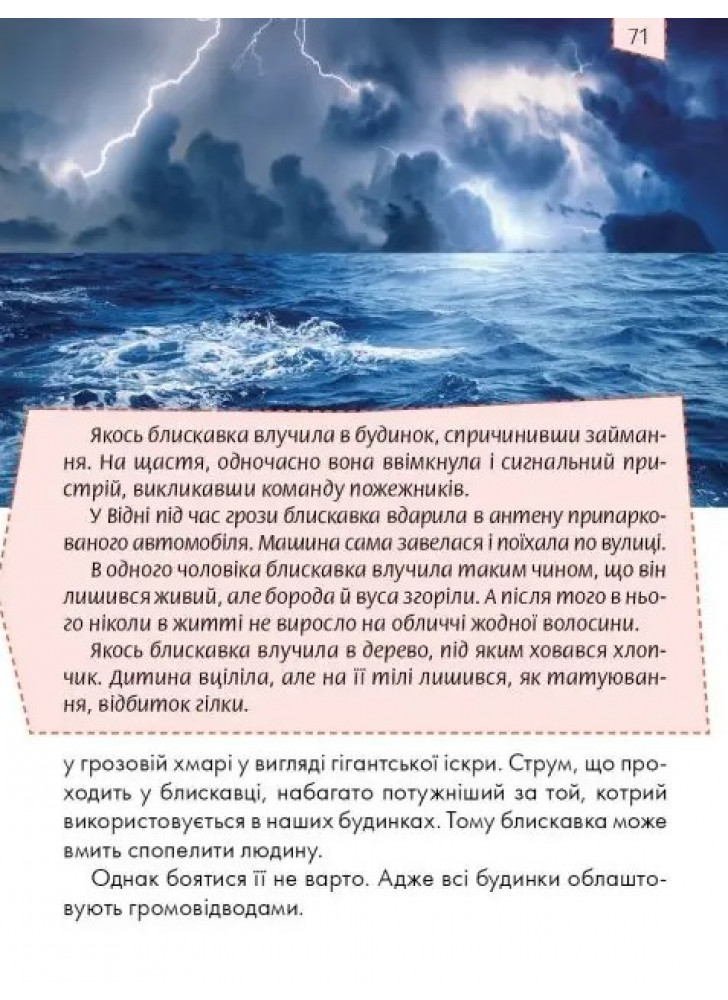 71

Якось блискавка влучила в будинок, спричинивши займання. На щастя, одночасно вона ввімкнула і сигнальний пристрій, викликавши команду пожежників.

У Відні під час грози блискавка вдарила в антену припаркованого автомобіля. Машина сама завелася і поїхала по вулиці.

В одного чоловіка блискавка влучила таким чином, що він лишився живий, але борода й вуса згоріли. А після того в нього ніколи в житті не виросло на обличчі жодної волосини.

Якось блискавка влучила в дерево, під яким ховався хлопчик. Дитина вціліла, але на її тілі лишився, як татуювання, відбиток гілки.

у грозовій хмарі у вигляді гігантської іскри. Струм, що проходить у блискавці, набагато потужніший за той, котрий використовується в наших будинках. Тому блискавка може вмить спопелити людину.

Однак боятися її не варто. Адже всі будинки облаштовують громовідводами.